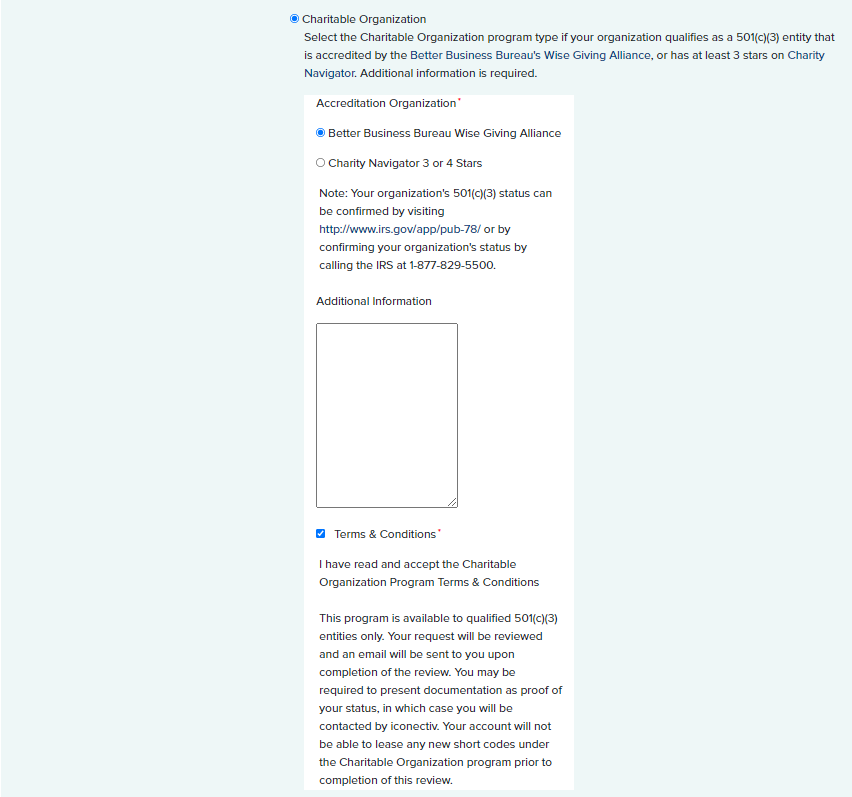 Charitable Organization

Select the Charitable Organization program type if your organization qualifies as a 501(c)(3) entity that is accredited by the Better Business Bureau's Wise Giving Alliance, or has at least 3 stars on Charity Navigator. Additional information is required.

Accreditation Organization*

Better Business Bureau Wise Giving Alliance

Charity Navigator 3 or 4 Stars

Note: Your organization's 501(c)(3) status can be confirmed by visiting http://www.irs.gov/app/pub-78/ or by confirming your organization's status by calling the IRS at 1-877-829-5500.

Additional Information

Terms & Conditions*

I have read and accept the Charitable Organization Program Terms & Conditions

This program is available to qualified 501(c)(3) entities only. Your request will be reviewed and an email will be sent to you upon completion of the review. You may be required to present documentation as proof of your status, in which case you will be contacted by iconectiv. Your account will not be able to lease any new short codes under the Charitable Organization program prior to completion of this review.